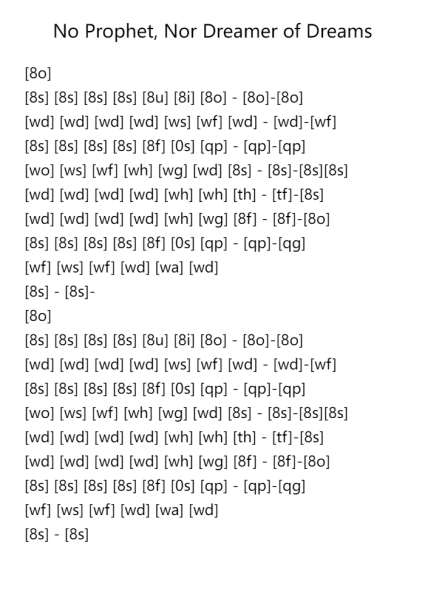 No Prophet, Nor Dreamer of Dreams

[8o]
[8s] [8s] [8s] [8s] [8u] [8i] [8o] - [8o]-[8o]
[wd] [wd] [wd] [wd] [ws] [wf] [wd] - [wd]-[wf]
[8s] [8s] [8s] [8s] [8f] [0s] [qp] - [qp]-[qp]
[wo] [ws] [wf] [wh] [wg] [wd] [8s] - [8s]-[8s][8s]
[wd] [wd] [wd] [wd] [wh] [wh] [th] - [tf]-[8s]
[wd] [wd] [wd] [wd] [wh] [wg] [8f] - [8f]-[8o]
[8s] [8s] [8s] [8s] [8f] [0s] [qp] - [qp]-[qg]
[wf] [ws] [wf] [wd] [wa] [wd]
[8s] - [8s]-
[8o]
[8s] [8s] [8s] [8s] [8u] [8i] [8o] - [8o]-[8o]
[wd] [wd] [wd] [wd] [ws] [wf] [wd] - [wd]-[wf]
[8s] [8s] [8s] [8s] [8f] [0s] [qp] - [qp]-[qp]
[wo] [ws] [wf] [wh] [wg] [wd] [8s] - [8s]-[8s][8s]
[wd] [wd] [wd] [wd] [wh] [wh] [th] - [tf]-[8s]
[wd] [wd] [wd] [wd] [wh] [wg] [8f] - [8f]-[8o]
[8s] [8s] [8s] [8s] [8f] [0s] [qp] - [qp]-[qg]
[wf] [ws] [wf] [wd] [wa] [wd]
[8s] - [8s]